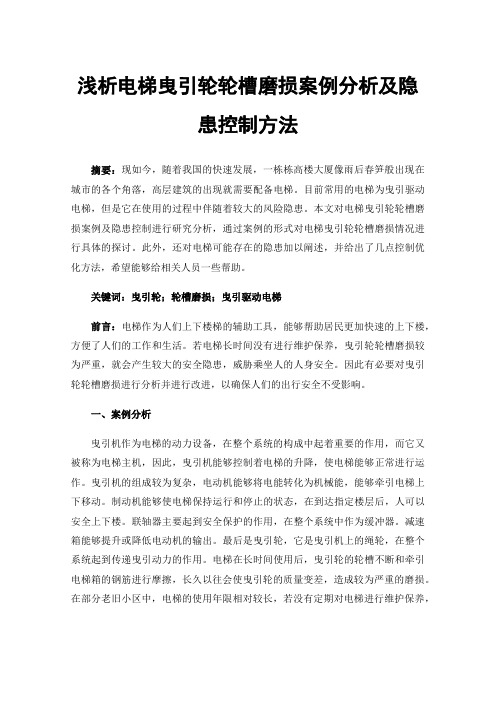 浅析电梯曳引轮轮槽磨损案例分析及隐患控制方法

摘要：现如今，随着我国的快速发展，一栋栋高楼大厦像雨后春笋般出现在城市的各个角落，高层建筑的出现就需要配备电梯。目前常用的电梯为曳引驱动电梯，但是它在使用的过程中伴随着较大的风险隐患。本文对电梯曳引轮轮槽磨损案例及隐患控制进行研究分析，通过案例的形式对电梯曳引轮轮槽磨损情况进行具体的探讨。此外，还对电梯可能存在的隐患加以阐述，并给出了几点控制优化方法，希望能够给相关人员一些帮助。

关键词：曳引轮；轮槽磨损；曳引驱动电梯

前言：电梯作为人们上下楼梯的辅助工具，能够帮助居民更加快速的上下楼，方便了人们的工作和生活。若电梯长时间没有进行维护保养，曳引轮轮槽磨损较为严重，就会产生较大的安全隐患，威胁乘坐人的人身安全。因此有必要对曳引轮轮槽磨损进行分析并进行改进，以确保人们的出行安全不受影响。

一、案例分析

曳引机作为电梯的动力设备，在整个系统的构成中起着重要的作用，而它又被称为电梯主机，因此，曳引机能够控制着电梯的升降，使电梯能够正常进行运作。曳引机的组成较为复杂，电动机能够将电能转化为机械能，能够牵引电梯上下移动。制动机能够使电梯保持运行和停止的状态，在到达指定楼层后，人可以安全上下楼。联轴器主要起到安全保护的作用，在整个系统中作为缓冲器。减速箱能够提升或降低电动机的输出。最后是曳引轮，它是曳引机上的绳轮，在整个系统起到传递曳引动力的作用。电梯在长时间使用后，曳引轮的轮槽不断和牵引电梯箱的钢筋进行摩擦，长久以往会使曳引轮的质量变差，造成较为严重的磨损。在部分老旧小区中，电梯的使用年限相对较长，若没有定期对电梯进行维护保养，